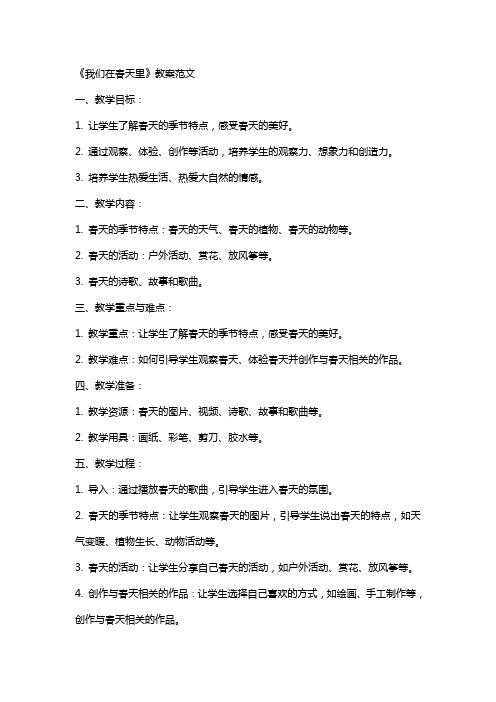 《我们在春天里》教案范文

一、教学目标：

1. 让学生了解春天的季节特点，感受春天的美好。

2. 通过观察、体验、创作等活动，培养学生的观察力、想象力和创造力。

3. 培养学生热爱生活、热爱大自然的情感。

二、教学内容：

1. 春天的季节特点：春天的天气、春天的植物、春天的动物等。

2. 春天的活动：户外活动、赏花、放风筝等。

3. 春天的诗歌、故事和歌曲。

三、教学重点与难点：

1. 教学重点：让学生了解春天的季节特点，感受春天的美好。

2. 教学难点：如何引导学生观察春天、体验春天并创作与春天相关的作品。

四、教学准备：

1. 教学资源：春天的图片、视频、诗歌、故事和歌曲等。

2. 教学用具：画纸、彩笔、剪刀、胶水等。

五、教学过程：

1. 导入：通过播放春天的歌曲，引导学生进入春天的氛围。

2. 春天的季节特点：让学生观察春天的图片，引导学生说出春天的特点，如天气变暖、植物生长、动物活动等。

3. 春天的活动：让学生分享自己春天的活动，如户外活动、赏花、放风筝等。

4. 创作与春天相关的作品：让学生选择自己喜欢的方式，如绘画、手工制作等，创作与春天相关的作品。